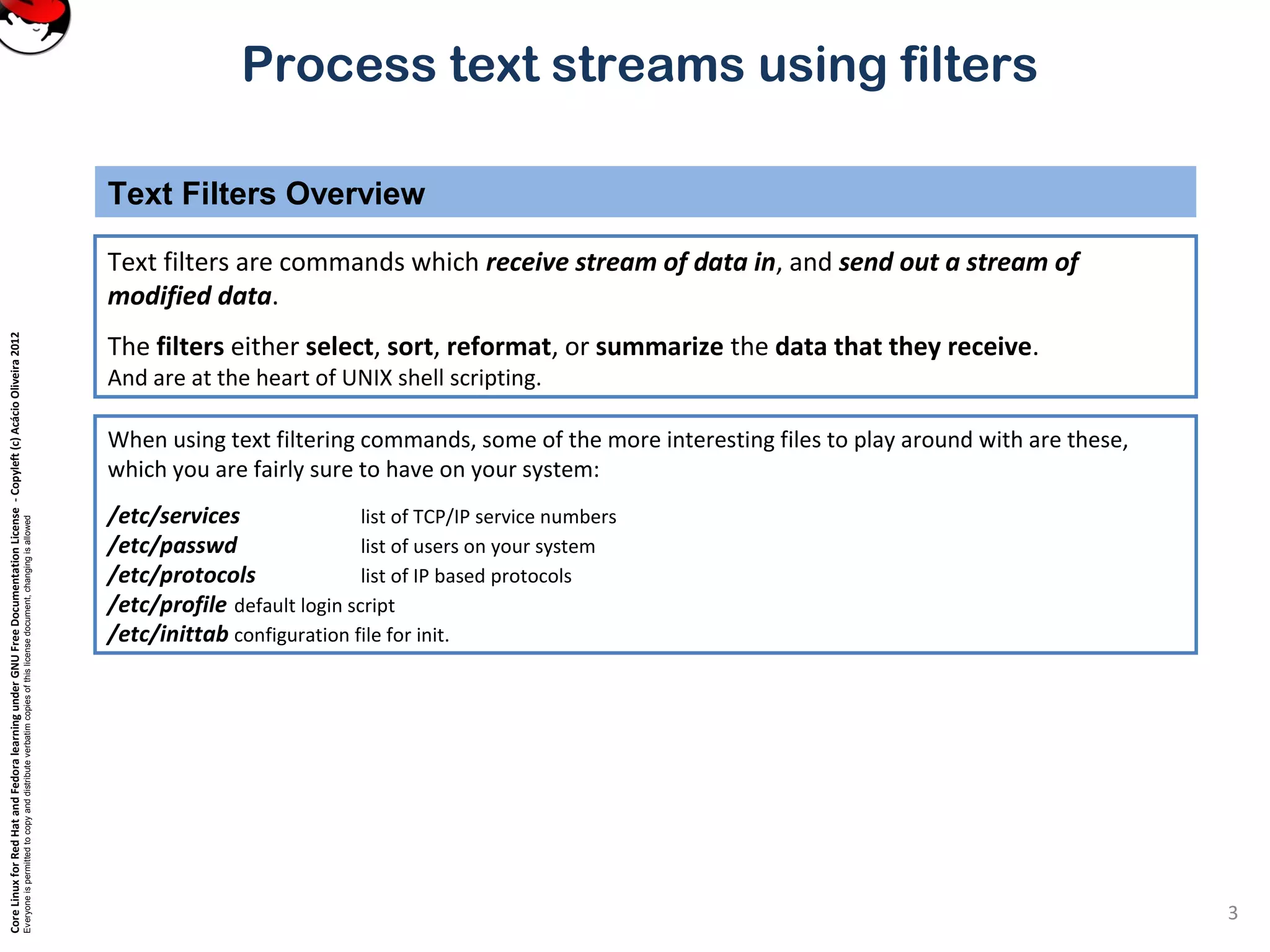 Process text streams using filters

Text Filters Overview

Text filters are commands which receive stream of data in, and send out a stream of modified data.

The filters either select, sort, reformat, or summarize the data that they receive.
And are at the heart of UNIX shell scripting.

When using text filtering commands, some of the more interesting files to play around with are these, which you are fairly sure to have on your system:

/etc/services list of TCP/IP service numbers
/etc/passwd list of users on your system
/etc/protocols list of IP based protocols
/etc/profile default login script
/etc/inittab configuration file for init.

Core Linux for Red Hat and Fedora learning under GNU Free Documentation License - Copyleft (c) Acácio Oliveira 2012
Everyone is permitted to copy and distribute verbatim copies of this license document, changing is allowed

3